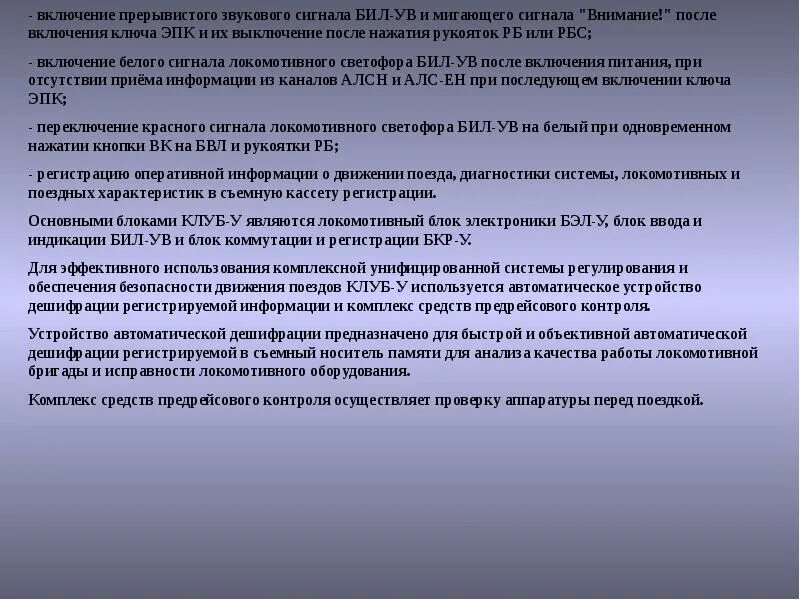 - включение прерывистого звукового сигнала БИЛ-УВ и мигающего сигнала "Внимание!" после включения ключа ЭПК и их выключение после нажатия рукояток РБ или РБС;

- включение белого сигнала локомотивного светофора БИЛ-УВ после включения питания, при отсутствии приёма информации из каналов АЛСН и АЛС-ЕН при последующем включении ключа ЭПК;

- переключение красного сигнала локомотивного светофора БИЛ-УВ на белый при одновременном нажатии кнопки ВК на БВЛ и рукоятки РБ;

- регистрацию оперативной информации о движении поезда, диагностики системы, локомотивных и поездных характеристик в съемную кассету регистрации.

Основными блоками КЛУБ-У являются локомотивный блок электроники БЭЛ-У, блок ввода и индикации БИЛ-УВ и блок коммутации и регистрации БКР-У.

Для эффективного использования комплексной унифицированной системы регулирования и обеспечения безопасности движения поездов КЛУБ-У используется автоматическое устройство дешифрации регистрируемой информации и комплекс средств предрейсового контроля.

Устройство автоматической дешифрации предназначено для быстрой и объективной автоматической дешифрации регистрируемой в съемный носитель памяти для анализа качества работы локомотивной бригады и исправности локомотивного оборудования.

Комплекс средств предрейсового контроля осуществляет проверку аппаратуры перед поездкой.